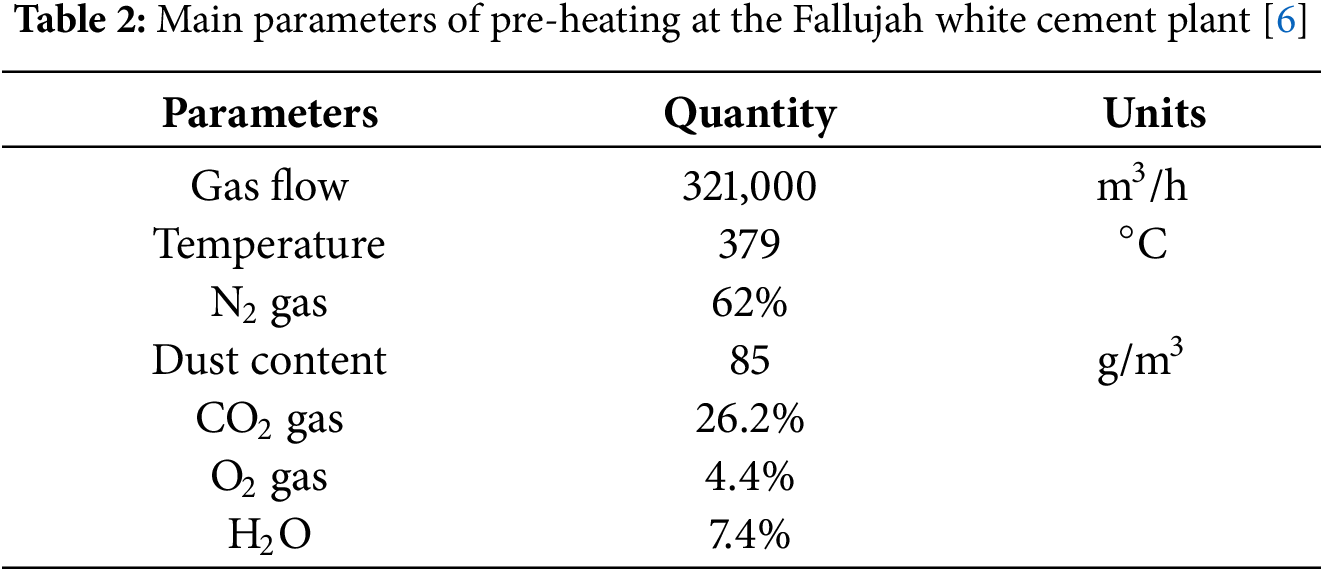 Table 2: Main parameters of pre-heating at the Fallujah white cement plant [6]

| Parameters | Quantity | Units |
|---|---|---|
| Gas flow | 321,000 | $m^3/h$ |
| Temperature | 379 | °C |
| $N_2$ gas | 62% | |
| Dust content | 85 | $g/m^3$ |
| $CO_2$ gas | 26.2% | |
| $O_2$ gas | 4.4% | |
| $H_2O$ | 7.4% | |